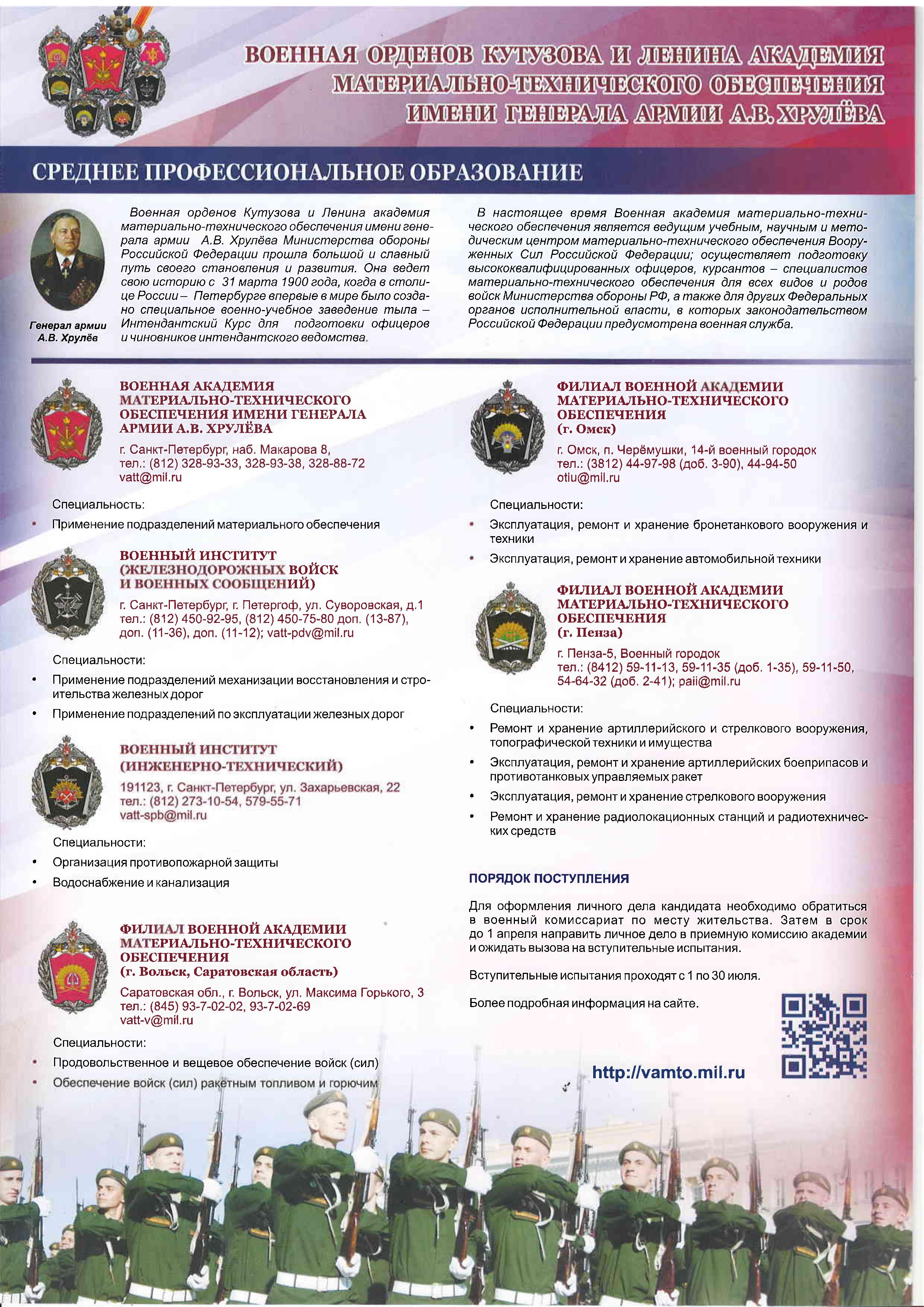 ВОЕННАЯ ОРДЕНОВ КУТУЗОВА И ЛЕНИНА АКАДЕМИЯ МАТЕРИАЛЬНО-ТЕХНИЧЕСКОГО ОБЕСПЕЧЕНИЯ ИМЕНИ ГЕНЕРАЛА АРМИИ А.В. ХРУЛЁВА

СРЕДНЕЕ ПРОФЕССИОНАЛЬНОЕ ОБРАЗОВАНИЕ

Генерал армии А.В. Хрулёв

Военная орденов Кутузова и Ленина академия материально-технического обеспечения имени генерала армии А.В. Хрулёва Министерства обороны Российской Федерации прошла большой и славный путь своего становления и развития. Она ведет свою историю с 31 марта 1900 года, когда в столице России – Петербурге впервые в мире было создано специальное военно-учебное заведение тыла – Интендантский Курс для подготовки офицеров и чиновников интендантского ведомства.

В настоящее время Военная академия материально-технического обеспечения является ведущим учебным, научным и методическим центром материально-технического обеспечения Вооруженных Сил Российской Федерации; осуществляет подготовку высококвалифицированных офицеров, курсантов – специалистов материально-технического обеспечения для всех видов и родов войск Министерства обороны РФ, а также для других Федеральных органов исполнительной власти, в которых законодательством Российской Федерации предусмотрена военная служба.

ВОЕННАЯ АКАДЕМИЯ МАТЕРИАЛЬНО-ТЕХНИЧЕСКОГО ОБЕСПЕЧЕНИЯ ИМЕНИ ГЕНЕРАЛА АРМИИ А.В. ХРУЛЁВА

г. Санкт-Петербург, наб. Макарова 8,
тел.: (812) 328-93-33, 328-93-38, 328-88-72
vatt@mil.ru

Специальность:
• Применение подразделений материального обеспечения

ВОЕННЫЙ ИНСТИТУТ (ЖЕЛЕЗНОДОРОЖНЫХ ВОЙСК И ВОЕННЫХ СООБЩЕНИЙ)

г. Санкт-Петербург, г. Петергоф, ул. Суворовская, д.1
тел.: (812) 450-92-95, (812) 450-75-80 доп. (13-87), доп. (11-36), доп. (11-12); vatt-pdv@mil.ru

Специальности:
• Применение подразделений механизации восстановления и строительства железных дорог
• Применение подразделений по эксплуатации железных дорог

ВОЕННЫЙ ИНСТИТУТ (ИНЖЕНЕРНО-ТЕХНИЧЕСКИЙ)

191123, г. Санкт-Петербург, ул. Захарьевская, 22
тел.: (812) 273-10-54, 579-55-71
vatt-spb@mil.ru

Специальности:
• Организация противопожарной защиты
• Водоснабжение и канализация

ФИЛИАЛ ВОЕННОЙ АКАДЕМИИ МАТЕРИАЛЬНО-ТЕХНИЧЕСКОГО ОБЕСПЕЧЕНИЯ (г. Вольск, Саратовская область)

Саратовская обл., г. Вольск, ул. Максима Горького, 3
тел.: (845) 93-7-02-02, 93-7-02-69
vatt-v@mil.ru

Специальности:
• Продовольственное и вещевое обеспечение войск (сил)
• Обеспечение войск (сил) ракетным топливом и горючим

ФИЛИАЛ ВОЕННОЙ АКАДЕМИИ МАТЕРИАЛЬНО-ТЕХНИЧЕСКОГО ОБЕСПЕЧЕНИЯ (г. Омск)

г. Омск, п. Черёмушки, 14-й военный городок
тел.: (3812) 44-97-98 (доб. 3-90), 44-94-50
otiu@mil.ru

Специальности:
• Эксплуатация, ремонт и хранение бронетанкового вооружения и техники
• Эксплуатация, ремонт и хранение автомобильной техники

ФИЛИАЛ ВОЕННОЙ АКАДЕМИИ МАТЕРИАЛЬНО-ТЕХНИЧЕСКОГО ОБЕСПЕЧЕНИЯ (г. Пенза)

г. Пенза-5, Военный городок
тел.: (8412) 59-11-13, 59-11-35 (доб. 1-35), 59-11-50, 54-64-32 (доб. 2-41); paii@mil.ru

Специальности:
• Ремонт и хранение артиллерийского и стрелкового вооружения, топографической техники и имущества
• Эксплуатация, ремонт и хранение артиллерийских боеприпасов и противотанковых управляемых ракет
• Эксплуатация, ремонт и хранение стрелкового вооружения
• Ремонт и хранение радиолокационных станций и радиотехнических средств

ПОРЯДОК ПОСТУПЛЕНИЯ

Для оформления личного дела кандидата необходимо обратиться в военный комиссариат по месту жительства. Затем в срок до 1 апреля направить личное дело в приемную комиссию академии и ожидать вызова на вступительные испытания.

Вступительные испытания проходят с 1 по 30 июля.

Более подробная информация на сайте.

http://vamto.mil.ru